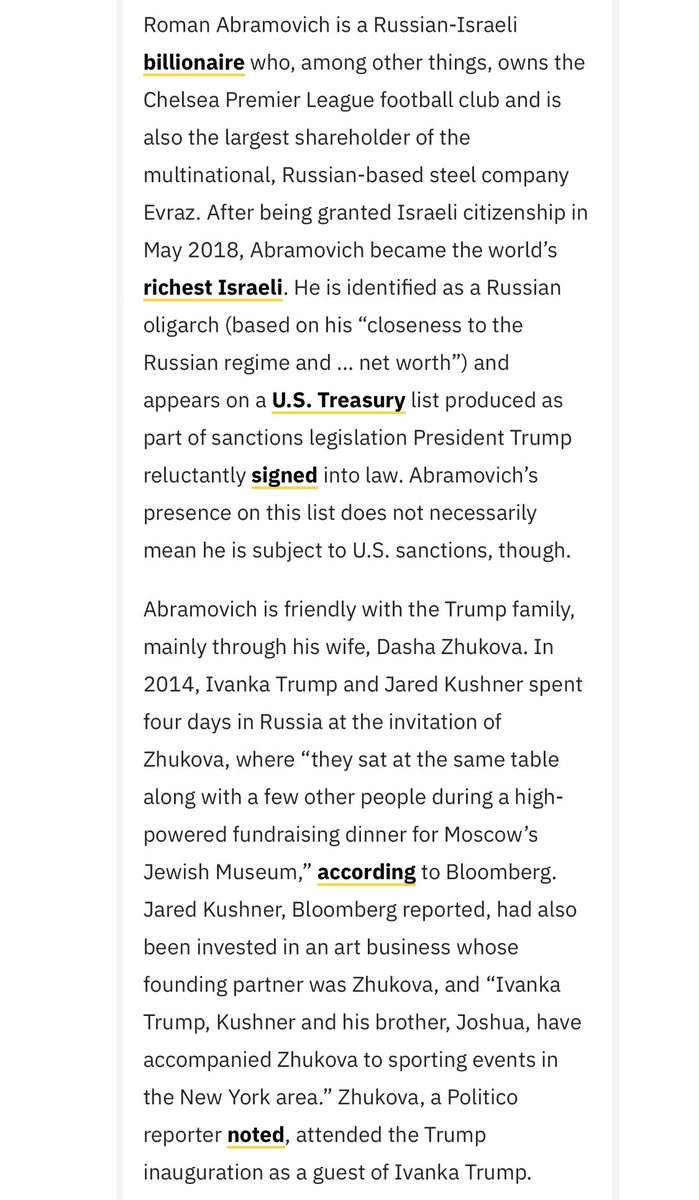 Roman Abramovich is a Russian-Israeli billionaire who, among other things, owns the Chelsea Premier League football club and is also the largest shareholder of the multinational, Russian-based steel company Evraz. After being granted Israeli citizenship in May 2018, Abramovich became the world's richest Israeli. He is identified as a Russian oligarch (based on his "closeness to the Russian regime and ... net worth") and appears on a U.S. Treasury list produced as part of sanctions legislation President Trump reluctantly signed into law. Abramovich's presence on this list does not necessarily mean he is subject to U.S. sanctions, though.

Abramovich is friendly with the Trump family, mainly through his wife, Dasha Zhukova. In 2014, Ivanka Trump and Jared Kushner spent four days in Russia at the invitation of Zhukova, where "they sat at the same table along with a few other people during a high-powered fundraising dinner for Moscow's Jewish Museum," according to Bloomberg. Jared Kushner, Bloomberg reported, had also been invested in an art business whose founding partner was Zhukova, and "Ivanka Trump, Kushner and his brother, Joshua, have accompanied Zhukova to sporting events in the New York area." Zhukova, a Politico reporter noted, attended the Trump inauguration as a guest of Ivanka Trump.